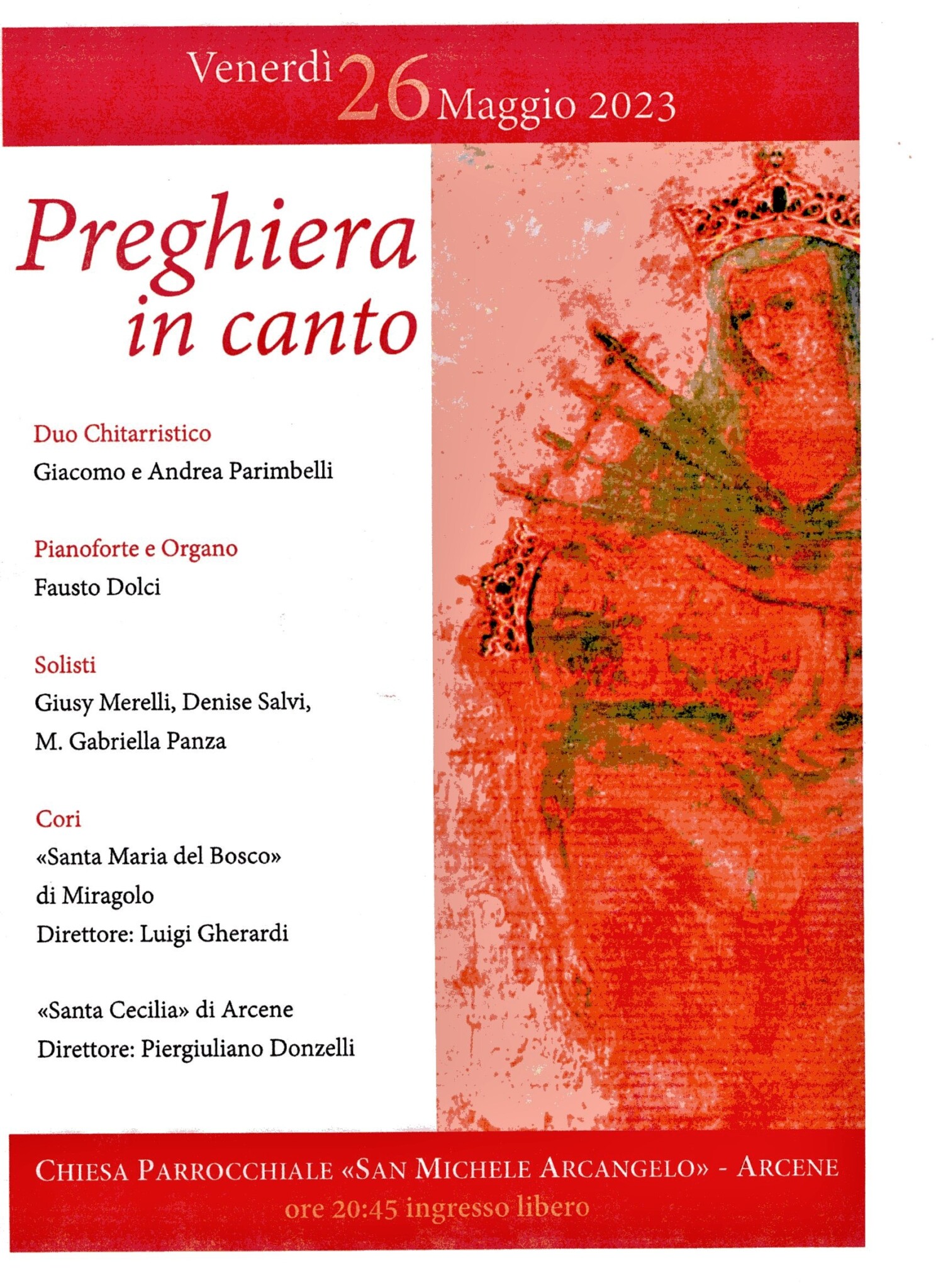 Venerdì 26 Maggio 2023

Preghiera in canto

Duo Chitarristico
Giacomo e Andrea Parimbelli

Pianoforte e Organo
Fausto Dolci

Solisti
Giusy Merelli, Denise Salvi,
M. Gabriella Panza

Cori
«Santa Maria del Bosco»
di Miragolo
Direttore: Luigi Gherardi

«Santa Cecilia» di Arcene
Direttore: Piergiuliano Donzelli

CHIESA PARROCCHIALE «SAN MICHELE ARCANGELO» - ARCENE
ore 20:45 ingresso libero